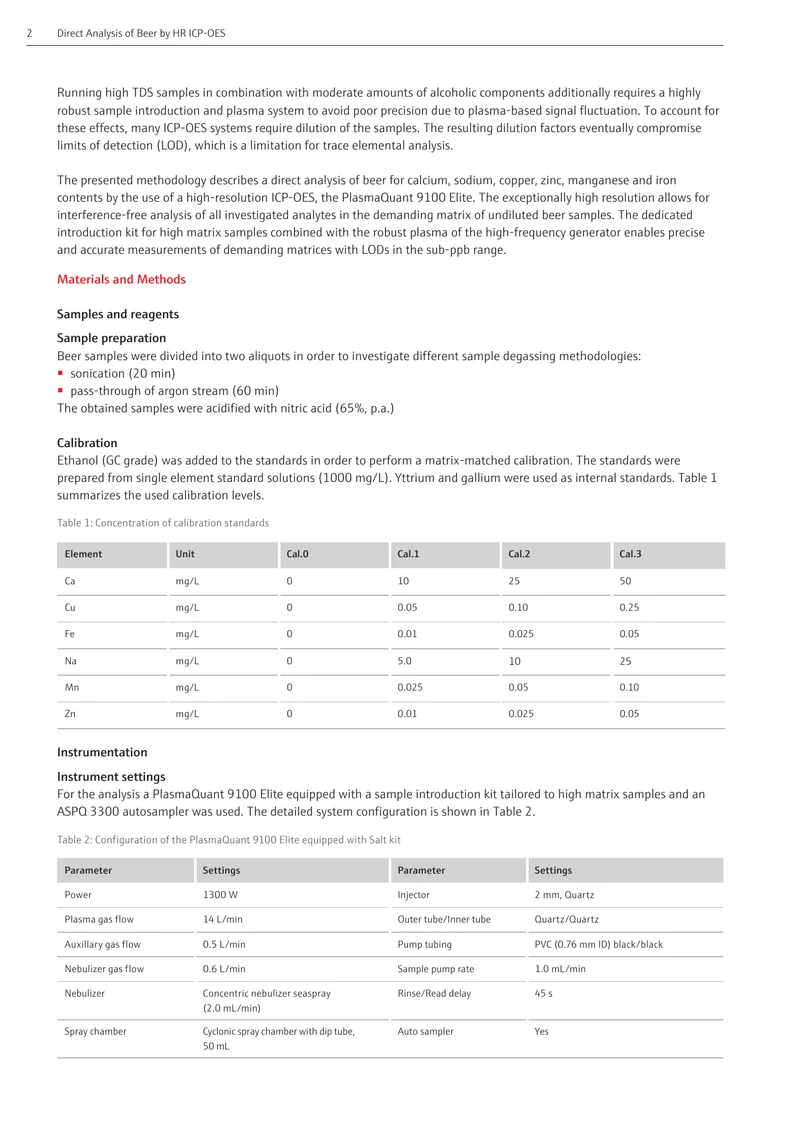 2 Direct Analysis of Beer by HR ICP-OES

Running high TDS samples in combination with moderate amounts of alcoholic components additionally requires a highly robust sample introduction and plasma system to avoid poor precision due to plasma-based signal fluctuation. To account for these effects, many ICP-OES systems require dilution of the samples. The resulting dilution factors eventually compromise limits of detection (LOD), which is a limitation for trace elemental analysis.

The presented methodology describes a direct analysis of beer for calcium, sodium, copper, zinc, manganese and iron contents by the use of a high-resolution ICP-OES, the PlasmaQuant 9100 Elite. The exceptionally high resolution allows for interference-free analysis of all investigated analytes in the demanding matrix of undiluted beer samples. The dedicated introduction kit for high matrix samples combined with the robust plasma of the high-frequency generator enables precise and accurate measurements of demanding matrices with LODs in the sub-ppb range.

Materials and Methods

Samples and reagents

Sample preparation
Beer samples were divided into two aliquots in order to investigate different sample degassing methodologies:
• sonication (20 min)
• pass-through of argon stream (60 min)
The obtained samples were acidified with nitric acid (65%, p.a.)

Calibration
Ethanol (GC grade) was added to the standards in order to perform a matrix-matched calibration. The standards were prepared from single element standard solutions (1000 mg/L). Yttrium and gallium were used as internal standards. Table 1 summarizes the used calibration levels.

Table 1: Concentration of calibration standards

| Element | Unit | Cal.0 | Cal.1 | Cal.2 | Cal.3 |
|---|---|---|---|---|---|
| Ca | mg/L | 0 | 10 | 25 | 50 |
| Cu | mg/L | 0 | 0.05 | 0.10 | 0.25 |
| Fe | mg/L | 0 | 0.01 | 0.025 | 0.05 |
| Na | mg/L | 0 | 5.0 | 10 | 25 |
| Mn | mg/L | 0 | 0.025 | 0.05 | 0.10 |
| Zn | mg/L | 0 | 0.01 | 0.025 | 0.05 |

Instrumentation

Instrument settings
For the analysis a PlasmaQuant 9100 Elite equipped with a sample introduction kit tailored to high matrix samples and an ASPQ 3300 autosampler was used. The detailed system configuration is shown in Table 2.

Table 2: Configuration of the PlasmaQuant 9100 Elite equipped with Salt kit

| Parameter | Settings | Parameter | Settings |
|---|---|---|---|
| Power | 1300 W | Injector | 2 mm, Quartz |
| Plasma gas flow | 14 L/min | Outer tube/Inner tube | Quartz/Quartz |
| Auxillary gas flow | 0.5 L/min | Pump tubing | PVC (0.76 mm ID) black/black |
| Nebulizer gas flow | 0.6 L/min | Sample pump rate | 1.0 mL/min |
| Nebulizer | Concentric nebulizer seaspray (2.0 mL/min) | Rinse/Read delay | 45 s |
| Spray chamber | Cyclonic spray chamber with dip tube, 50 mL | Auto sampler | Yes |